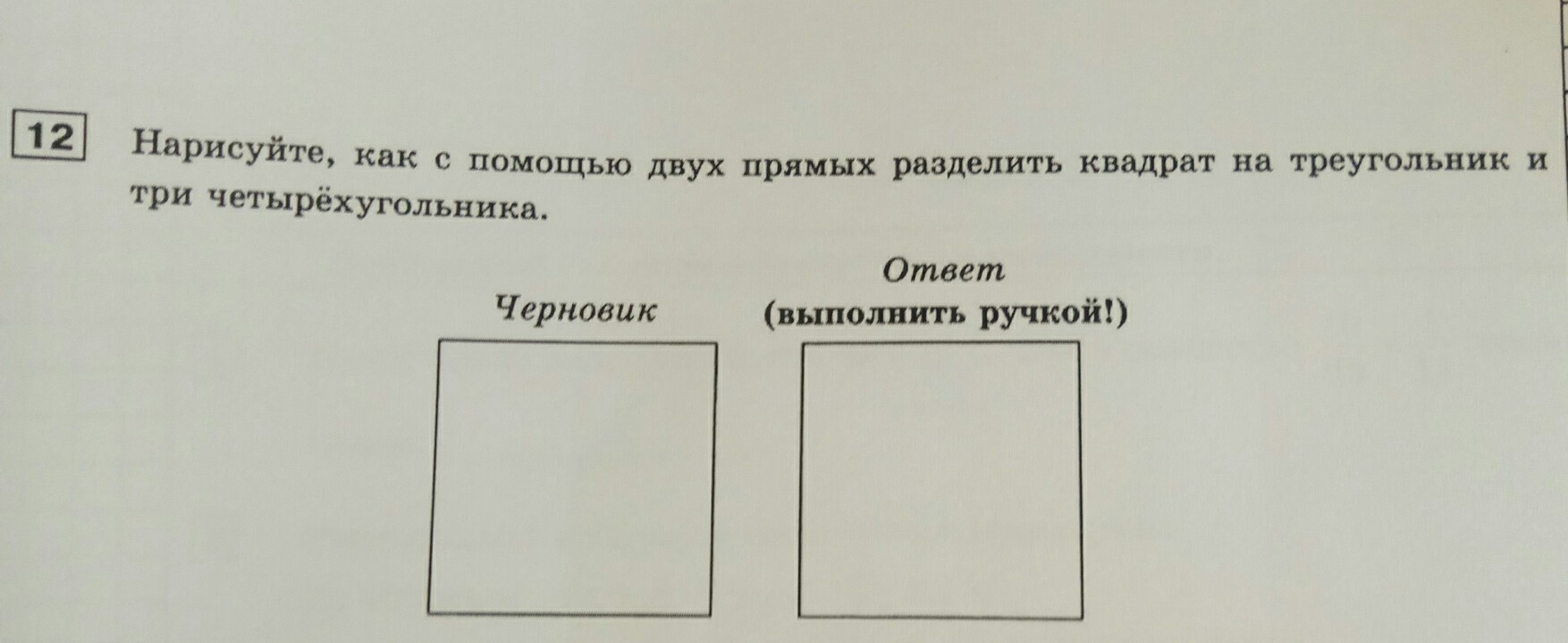 12

Нарисуйте, как с помощью двух прямых разделить квадрат на треугольник и три четырёхугольника.

Черновик

Ответ
(выполнить ручкой!)